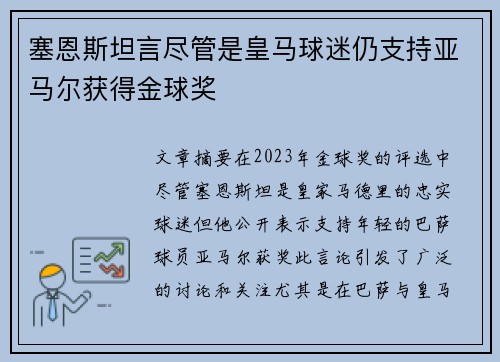 塞恩斯坦言尽管是皇马球迷仍支持亚马尔获得金球奖

文章摘要在2023年金球奖的评选中尽管塞恩斯坦是皇家马德里的忠实球迷但他公开表示支持年轻的巴萨球员亚马尔获奖此言论引发了广泛的讨论和关注尤其是在巴萨与皇马